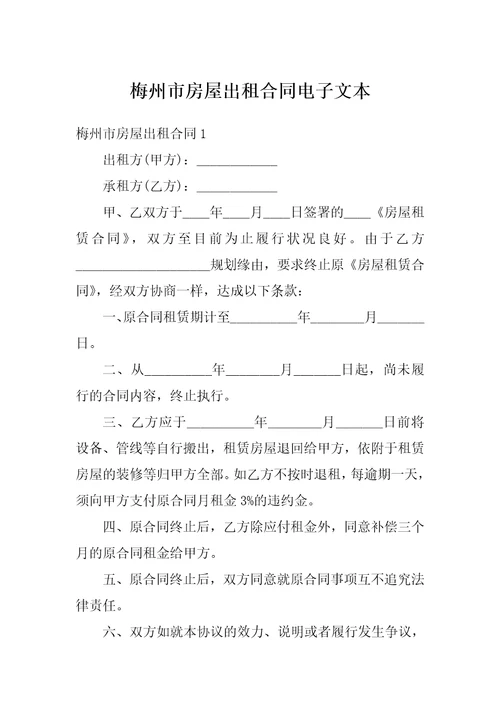 梅州市房屋出租合同电子文本

梅州市房屋出租合同 1

出租方(甲方)：____________

承租方(乙方)：____________

甲、乙双方于____年____月____日签署的____《房屋租赁合同》，双方至目前为止履行状况良好。由于乙方____________________规划缘由，要求终止原《房屋租赁合同》，经双方协商一样，达成以下条款：

一、原合同租赁期计至__________年________月_______日。

二、从__________年________月_______日起，尚未履行的合同内容，终止执行。

三、乙方应于__________年________月_______日前将设备、管线等自行搬出，租赁房屋退回给甲方，依附于租赁房屋的装修等归甲方全部。如乙方不按时退租，每逾期一天，须向甲方支付原合同月租金 3%的违约金。

四、原合同终止后，乙方除应付租金外，同意补偿三个月的原合同租金给甲方。

五、原合同终止后，双方同意就原合同事项互不追究法律责任。

六、双方如就本协议的效力、说明或者履行发生争议，